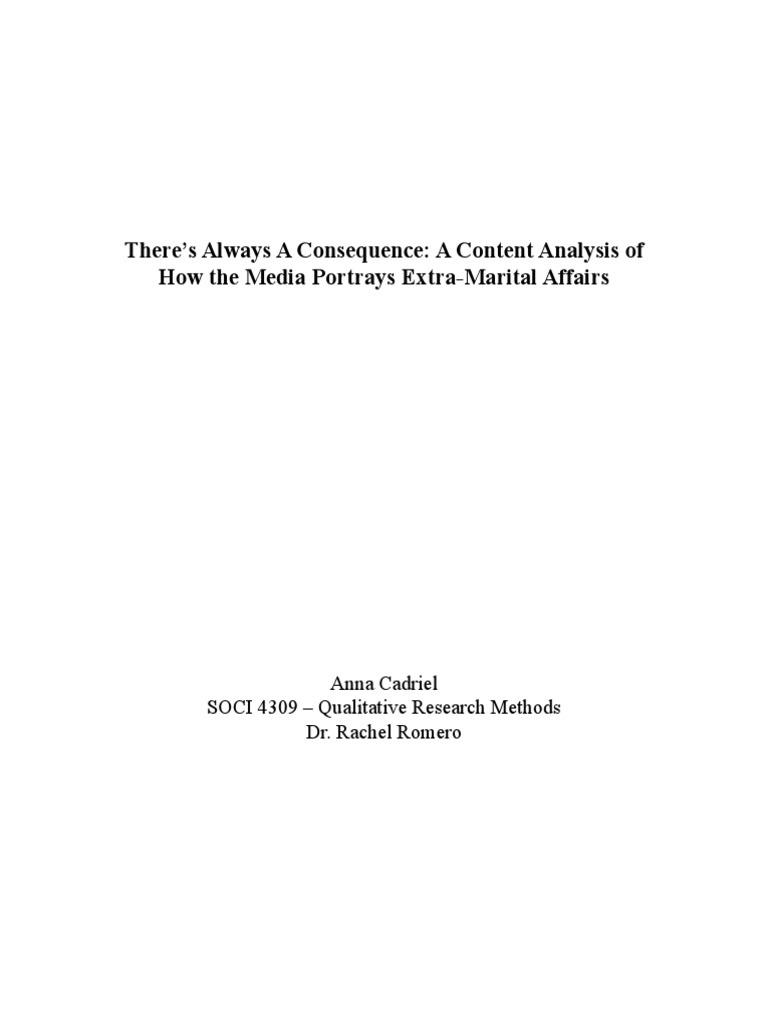 There's Always A Consequence: A Content Analysis of How the Media Portrays Extra-Marital Affairs

Anna Cadriel
SOCI 4309 – Qualitative Research Methods
Dr. Rachel Romero